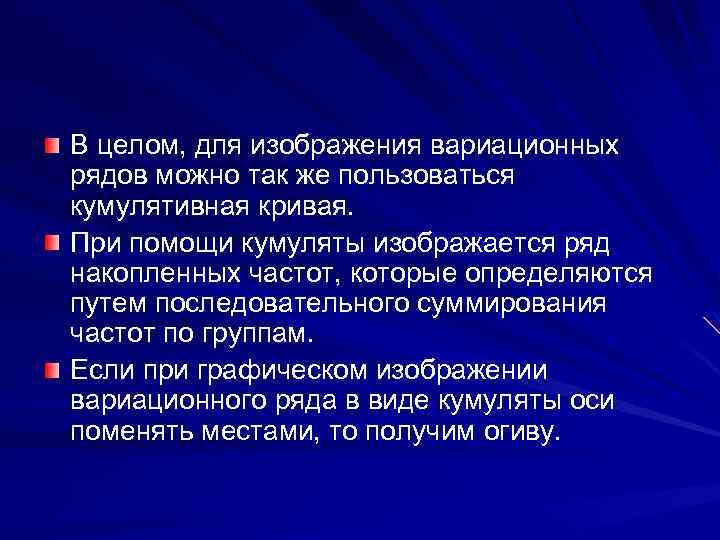 В целом, для изображения вариационных рядов можно так же пользоваться кумулятивная кривая.

При помощи кумуляты изображается ряд накопленных частот, которые определяются путем последовательного суммирования частот по группам.

Если при графическом изображении вариационного ряда в виде кумуляты оси поменять местами, то получим огиву.